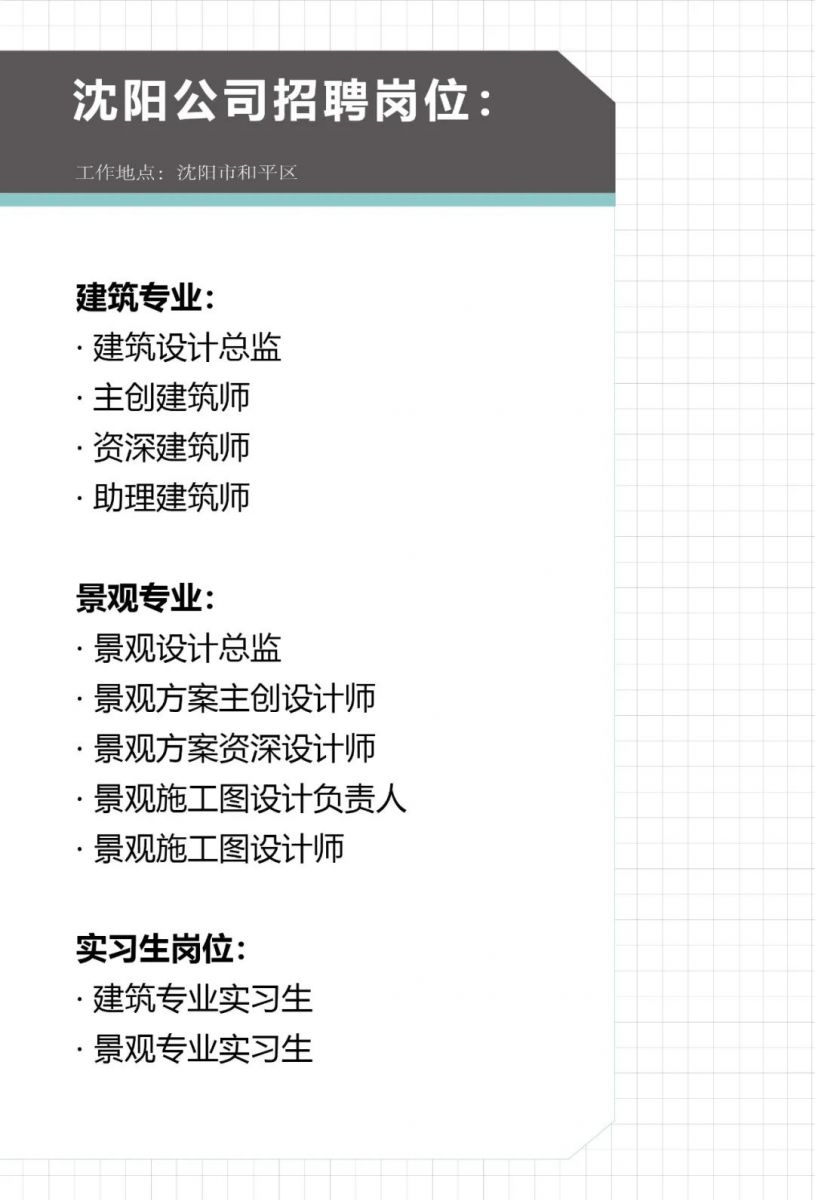 沈阳公司招聘岗位：

工作地点：沈阳市和平区

建筑专业：
· 建筑设计总监
· 主创建筑师
· 资深建筑师
· 助理建筑师

景观专业：
· 景观设计总监
· 景观方案主创设计师
· 景观方案资深设计师
· 景观施工图设计负责人
· 景观施工图设计师

实习生岗位：
· 建筑专业实习生
· 景观专业实习生